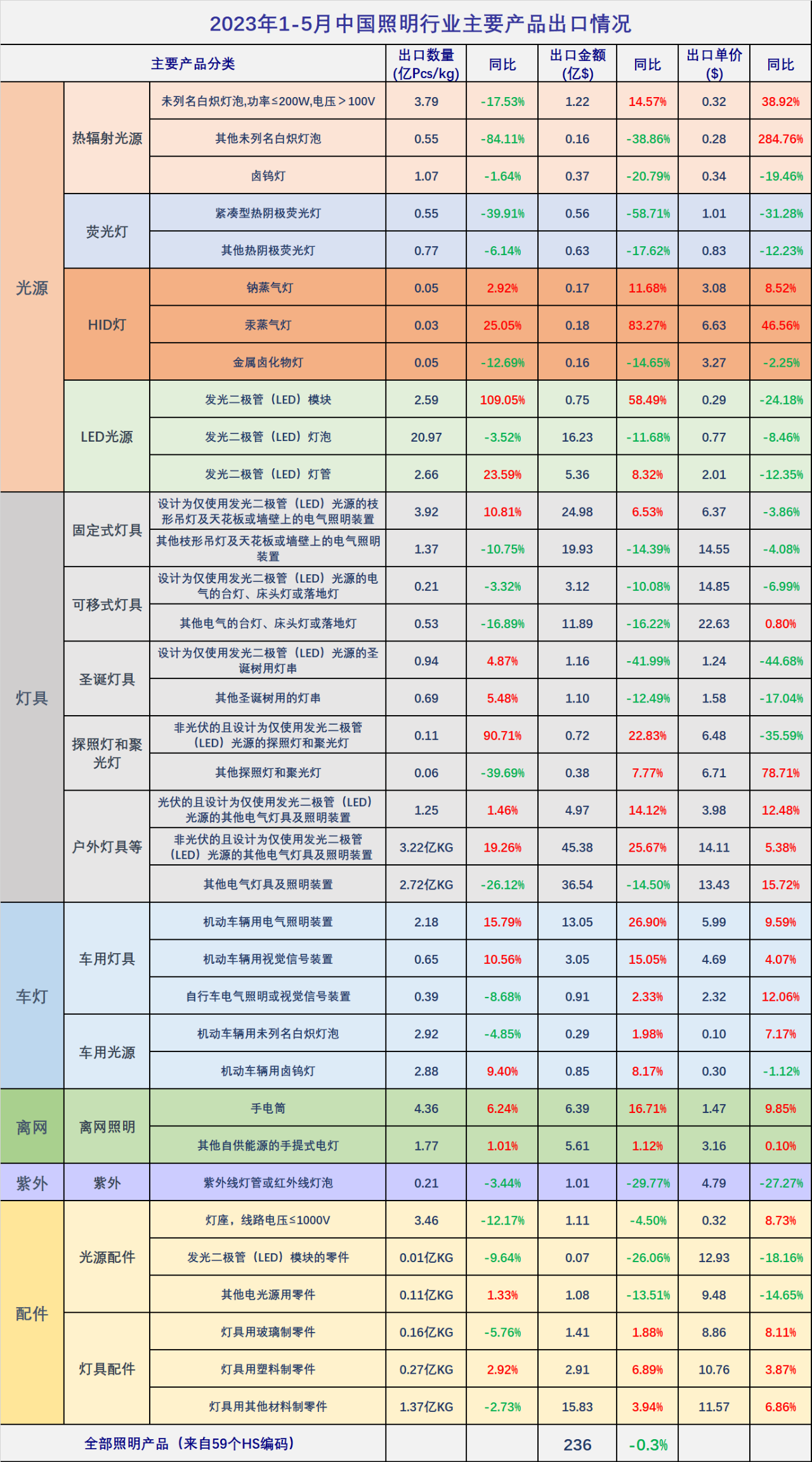 2023年1-5月中国照明行业主要产品出口情况

| 主要产品分类 | | | 出口数量(亿Pcs/kg) | 同比 | 出口金额(亿$) | 同比 | 出口单价($) | 同比 |
|---|---|---|---|---|---|---|---|---|
| 光源 | 热辐射光源 | 未列名白炽灯泡,功率≤200W,电压＞100V | 3.79 | -17.53% | 1.22 | 14.57% | 0.32 | 38.92% |
| | | 其他未列名白炽灯泡 | 0.55 | -84.11% | 0.16 | -38.86% | 0.28 | 284.76% |
| | | 卤钨灯 | 1.07 | -1.64% | 0.37 | -20.79% | 0.34 | -19.46% |
| | 荧光灯 | 紧凑型热阴极荧光灯 | 0.55 | -39.91% | 0.56 | -58.71% | 1.01 | -31.28% |
| | | 其他热阴极荧光灯 | 0.77 | -6.14% | 0.63 | -17.62% | 0.83 | -12.23% |
| | HID灯 | 钠蒸气灯 | 0.05 | 2.92% | 0.17 | 11.68% | 3.08 | 8.52% |
| | | 汞蒸气灯 | 0.03 | 25.05% | 0.18 | 83.27% | 6.63 | 46.56% |
| | | 金属卤化物灯 | 0.05 | -12.69% | 0.16 | -14.65% | 3.27 | -2.25% |
| | LED光源 | 发光二极管（LED）模块 | 2.59 | 109.05% | 0.75 | 58.49% | 0.29 | -24.18% |
| | | 发光二极管（LED）灯泡 | 20.97 | -3.52% | 16.23 | -11.68% | 0.77 | -8.46% |
| | | 发光二极管（LED）灯管 | 2.66 | 23.59% | 5.36 | 8.32% | 2.01 | -12.35% |
| 灯具 | 固定式灯具 | 设计为仅使用发光二极管（LED）光源的枝形吊灯及天花板或墙壁上的电气照明装置 | 3.92 | 10.81% | 24.98 | 6.53% | 6.37 | -3.86% |
| | | 其他枝形吊灯及天花板或墙壁上的电气照明装置 | 1.37 | -10.75% | 19.93 | -14.39% | 14.55 | -4.08% |
| | 可移式灯具 | 设计为仅使用发光二极管（LED）光源的电气的台灯、床头灯或落地灯 | 0.21 | -3.32% | 3.12 | -10.08% | 14.85 | -6.99% |
| | | 其他电气的台灯、床头灯或落地灯 | 0.53 | -16.89% | 11.89 | -16.22% | 22.63 | 0.80% |
| | 圣诞灯具 | 设计为仅使用发光二极管（LED）光源的圣诞树用灯串 | 0.94 | 4.87% | 1.16 | -41.99% | 1.24 | -44.68% |
| | | 其他圣诞树用的灯串 | 0.69 | 5.48% | 1.10 | -12.49% | 1.58 | -17.04% |
| | 探照灯和聚光灯 | 非光伏的且设计为仅使用发光二极管（LED）光源的探照灯和聚光灯 | 0.11 | 90.71% | 0.72 | 22.83% | 6.48 | -35.59% |
| | | 其他探照灯和聚光灯 | 0.06 | -39.69% | 0.38 | 7.77% | 6.71 | 78.71% |
| | 户外灯具等 | 光伏的且设计为仅使用发光二极管（LED）光源的其他电气灯具及照明装置 | 1.25 | 1.46% | 4.97 | 14.12% | 3.98 | 12.48% |
| | | 非光伏的且设计为仅使用发光二极管（LED）光源的其他电气灯具及照明装置 | 3.22亿KG | 19.26% | 45.38 | 25.67% | 14.11 | 5.38% |
| | | 其他电气灯具及照明装置 | 2.72亿KG | -26.12% | 36.54 | -14.50% | 13.43 | 15.72% |
| 车灯 | 车用灯具 | 机动车辆用电气照明装置 | 2.18 | 15.79% | 13.05 | 26.90% | 5.99 | 9.59% |
| | | 机动车辆用视觉信号装置 | 0.65 | 10.56% | 3.05 | 15.05% | 4.69 | 4.07% |
| | | 自行车电气照明或视觉信号装置 | 0.39 | -8.68% | 0.91 | 2.33% | 2.32 | 12.06% |
| | 车用光源 | 机动车辆用未列名白炽灯泡 | 2.92 | -4.85% | 0.29 | 1.98% | 0.10 | 7.17% |
| | | 机动车辆用卤钨灯 | 2.88 | 9.40% | 0.85 | 8.17% | 0.30 | -1.12% |
| 离网 | 离网照明 | 手电筒 | 4.36 | 6.24% | 6.39 | 16.71% | 1.47 | 9.85% |
| | | 其他自供能源的手提式电灯 | 1.77 | 1.01% | 5.61 | 1.12% | 3.16 | 0.10% |
| 紫外 | 紫外 | 紫外线灯管或红外线灯泡 | 0.21 | -3.44% | 1.01 | -29.77% | 4.79 | -27.27% |
| 配件 | 光源配件 | 灯座，线路电压≤1000V | 3.46 | -12.17% | 1.11 | -4.50% | 0.32 | 8.73% |
| | | 发光二极管（LED）模块的零件 | 0.01亿KG | -9.64% | 0.07 | -26.06% | 12.93 | -18.16% |
| | | 其他电光源用零件 | 0.11亿KG | 1.33% | 1.08 | -13.51% | 9.48 | -14.65% |
| | 灯具配件 | 灯具用玻璃制零件 | 0.16亿KG | -5.76% | 1.41 | 1.88% | 8.86 | 8.11% |
| | | 灯具用塑料制零件 | 0.27亿KG | 2.92% | 2.91 | 6.89% | 10.76 | 3.87% |
| | | 灯具用其他材料制零件 | 1.37亿KG | -2.73% | 15.83 | 3.94% | 11.57 | 6.86% |
| 全部照明产品（来自59个HS编码） | | | | | 236 | -0.3% | | |